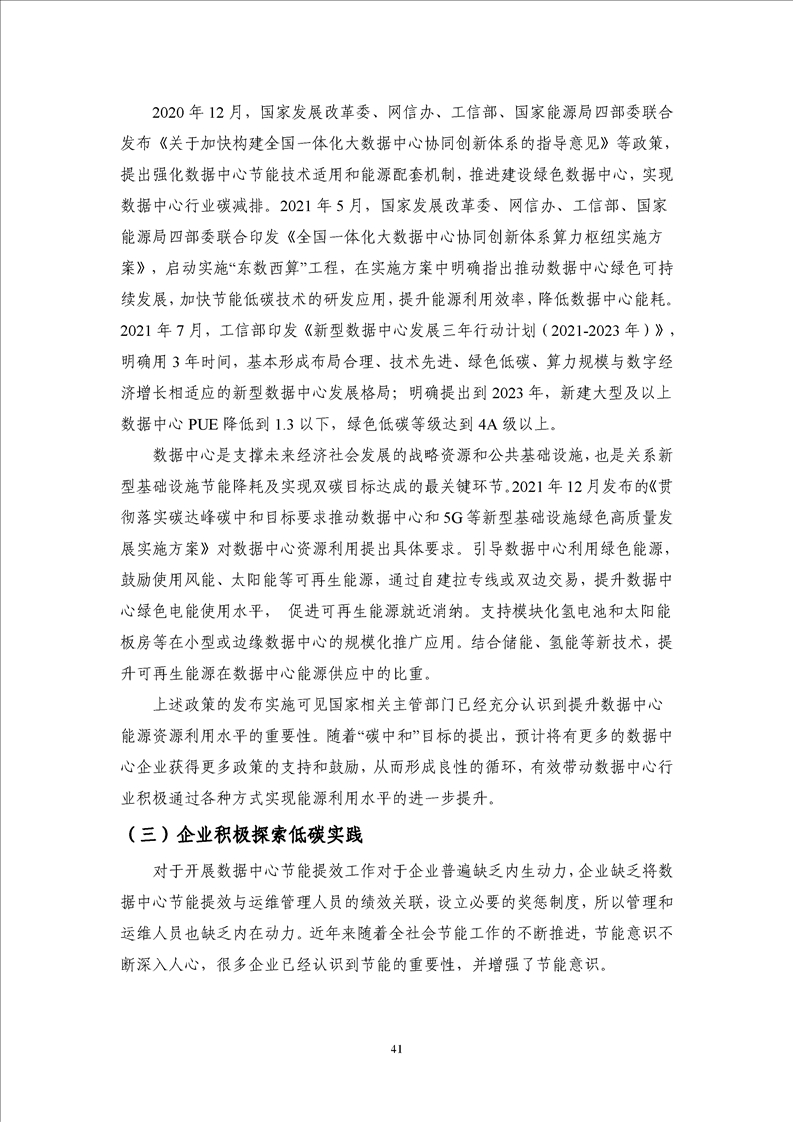 2020 年 12 月，国家发展改革委、网信办、工信部、国家能源局四部委联合发布《关于加快构建全国一体化大数据中心协同创新体系的指导意见》等政策，提出强化数据中心节能技术适用和能源配套机制，推进建设绿色数据中心，实现数据中心行业碳减排。2021 年 5 月，国家发展改革委、网信办、工信部、国家能源局四部委联合印发《全国一体化大数据中心协同创新体系算力枢纽实施方案》，启动实施“东数西算”工程，在实施方案中明确指出推动数据中心绿色可持续发展，加快节能低碳技术的研发应用，提升能源利用效率，降低数据中心能耗。2021 年 7 月，工信部印发《新型数据中心发展三年行动计划（2021-2023 年）》，明确用 3 年时间，基本形成布局合理、技术先进、绿色低碳、算力规模与数字经济增长相适应的新型数据中心发展格局；明确提出到 2023 年，新建大型及以上数据中心 PUE 降低到 1.3 以下，绿色低碳等级达到 4A 级以上。

数据中心是支撑未来经济社会发展的战略资源和公共基础设施，也是关系新型基础设施节能降耗及实现双碳目标达成的最关键环节。2021 年 12 月发布的《贯彻落实碳达峰碳中和目标要求推动数据中心和 5G 等新型基础设施绿色高质量发展实施方案》对数据中心资源利用提出具体要求。引导数据中心利用绿色能源，鼓励使用风能、太阳能等可再生能源，通过自建拉专线或双边交易，提升数据中心绿色电能使用水平， 促进可再生能源就近消纳。支持模块化氢电池和太阳能板房等在小型或边缘数据中心的规模化推广应用。结合储能、氢能等新技术，提升可再生能源在数据中心能源供应中的比重。

上述政策的发布实施可见国家相关主管部门已经充分认识到提升数据中心能源资源利用水平的重要性。随着“碳中和”目标的提出，预计将有更多的数据中心企业获得更多政策的支持和鼓励，从而形成良性的循环，有效带动数据中心行业积极通过各种方式实现能源利用水平的进一步提升。

（三）企业积极探索低碳实践

对于开展数据中心节能提效工作对于企业普遍缺乏内生动力，企业缺乏将数据中心节能提效与运维管理人员的绩效关联，设立必要的奖惩制度，所以管理和运维人员也缺乏内在动力。近年来随着全社会节能工作的不断推进，节能意识不断深入人心，很多企业已经认识到节能的重要性，并增强了节能意识。

41